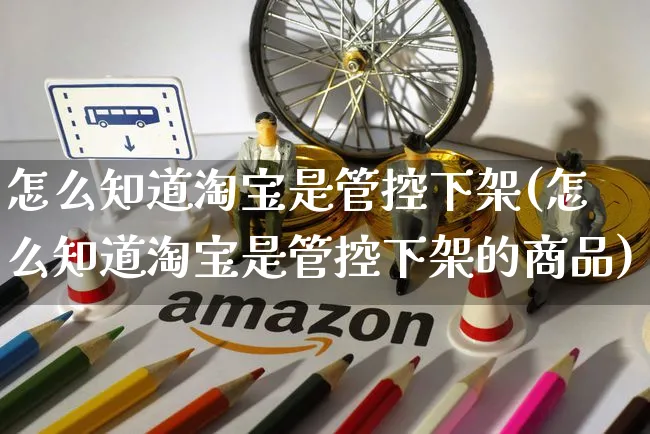 怎么知道淘宝是管控下架(怎么知道淘宝是管控下架的商品)

amazon